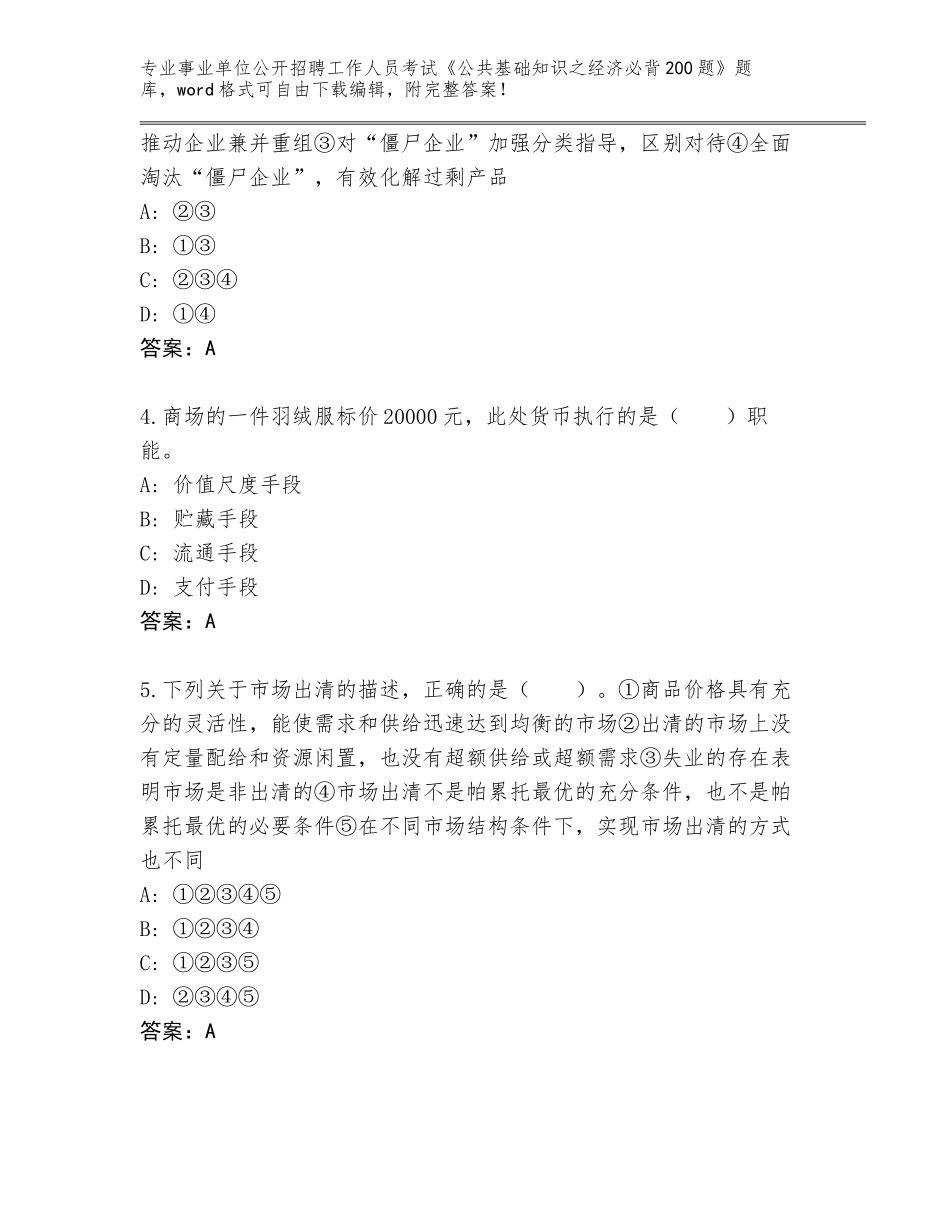 专业事业单位公开招聘工作人员考试《公共基础知识之经济必背200题》题库，word格式可自由下载编辑，附完整答案！

推动企业兼并重组③对“僵尸企业”加强分类指导，区别对待④全面淘汰“僵尸企业”，有效化解过剩产品
A：②③
B：①③
C：②③④
D：①④
答案：A

4.商场的一件羽绒服标价20000元，此处货币执行的是（　　）职能。
A：价值尺度手段
B：贮藏手段
C：流通手段
D：支付手段
答案：A

5.下列关于市场出清的描述，正确的是（　　）。①商品价格具有充分的灵活性，能使需求和供给迅速达到均衡的市场②出清的市场上没有定量配给和资源闲置，也没有超额供给或超额需求③失业的存在表明市场是非出清的④市场出清不是帕累托最优的充分条件，也不是帕累托最优的必要条件⑤在不同市场结构条件下，实现市场出清的方式也不同
A：①②③④⑤
B：①②③④
C：①②③⑤
D：②③④⑤
答案：A